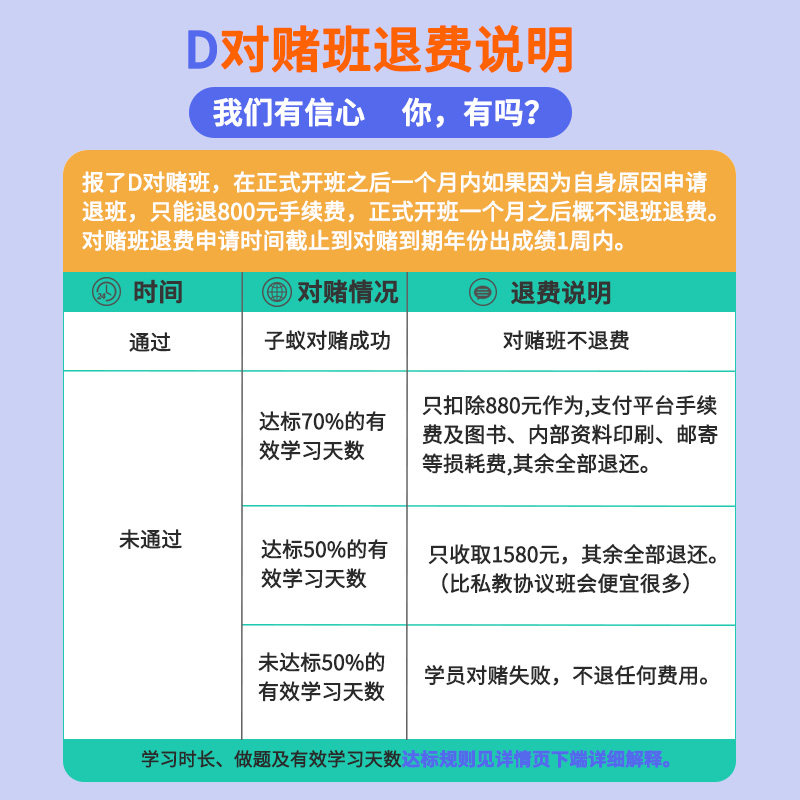 D对赌班退费说明

我们有信心 你，有吗？

报了D对赌班，在正式开班之后一个月内如果因为自身原因申请退班，只能退800元手续费，正式开班一个月之后概不退班退费。对赌班退费申请时间截止到对赌到期年份出成绩1周内。

| 时间 | 对赌情况 | 退费说明 |
|---|---|---|
| 通过 | 子蚁对赌成功 | 对赌班不退费 |
| 未通过 | 达标70%的有效学习天数 | 只扣除880元作为,支付平台手续费及图书、内部资料印刷、邮寄等损耗费,其余全部退还。 |
|  | 达标50%的有效学习天数 | 只收取1580元，其余全部退还。（比私教协议班会便宜很多） |
|  | 未达标50%的有效学习天数 | 学员对赌失败，不退任何费用。 |

学习时长、做题及有效学习天数达标规则见详情页下端详细解释。